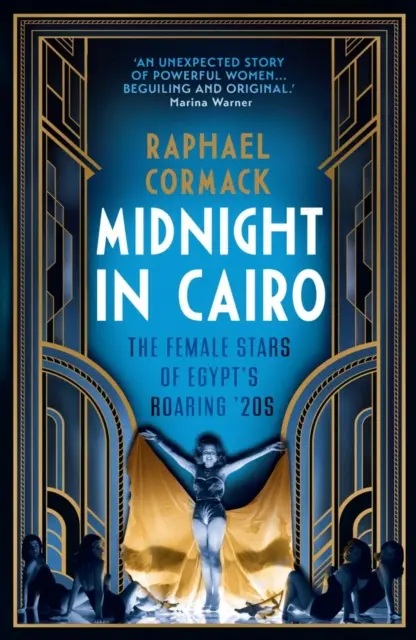 'AN UNEXPECTED STORY OF POWERFUL WOMEN... BEGUILING AND ORIGINAL.'
Marina Warner

RAPHAEL CORMACK

MIDNIGHT IN CAIRO

THE FEMALE STARS OF EGYPT'S ROARING '20S